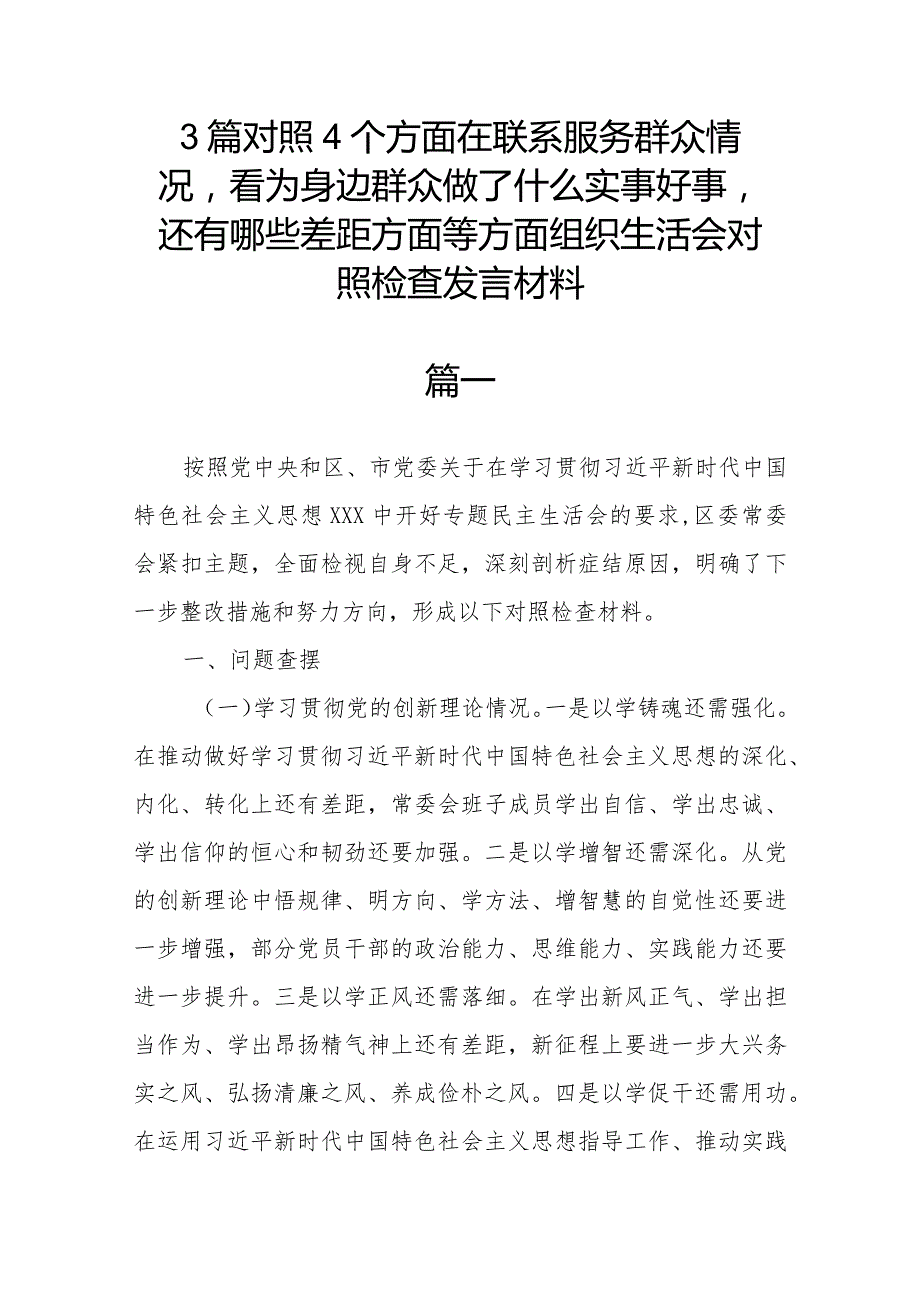 3篇对照4个方面在联系服务群众情况，看为身边群众做了什么实事好事，还有哪些差距方面等方面组织生活会对照检查发言材料

篇一

按照党中央和区、市党委关于在学习贯彻习近平新时代中国特色社会主义思想XXX中开好专题民主生活会的要求，区委常委会紧扣主题，全面检视自身不足，深刻剖析症结原因，明确了下一步整改措施和努力方向，形成以下对照检查材料。

一、问题查摆

（一）学习贯彻党的创新理论情况。一是以学铸魂还需强化。在推动做好学习贯彻习近平新时代中国特色社会主义思想的深化、内化、转化上还有差距，常委会班子成员学出自信、学出忠诚、学出信仰的恒心和韧劲还要加强。二是以学增智还需深化。从党的创新理论中悟规律、明方向、学方法、增智慧的自觉性还要进一步增强，部分党员干部的政治能力、思维能力、实践能力还要进一步提升。三是以学正风还需落细。在学出新风正气、学出担当作为、学出昂扬精气神上还有差距，新征程上要进一步大兴务实之风、弘扬清廉之风、养成俭朴之风。四是以学促干还需用功。在运用习近平新时代中国特色社会主义思想指导工作、推动实践